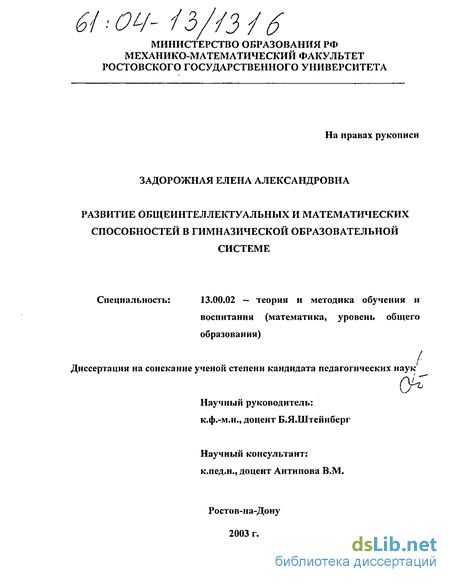 61:04-13/1316

МИНИСТЕРСТВО ОБРАЗОВАНИЯ РФ
МЕХАНИКО-МАТЕМАТИЧЕСКИЙ ФАКУЛЬТЕТ
РОСТОВСКОГО ГОСУДАРСТВЕННОГО УНИВЕРСИТЕТА

На правах рукописи

ЗАДОРОЖНАЯ ЕЛЕНА АЛЕКСАНДРОВНА

РАЗВИТИЕ ОБЩЕИНТЕЛЛЕКТУАЛЬНЫХ И МАТЕМАТИЧЕСКИХ СПОСОБНОСТЕЙ В ГИМНАЗИЧЕСКОЙ ОБРАЗОВАТЕЛЬНОЙ СИСТЕМЕ

Специальность: 13.00.02 – теория и методика обучения и воспитания (математика, уровень общего образования)

Диссертация на соискание ученой степени кандидата педагогических наук

Научный руководитель:
к.ф.-м.н., доцент Б.Я.Штейнберг

Научный консультант:
к.пед.н., доцент Антипова В.М.

Ростов-на-Дону

2003 г.

dsLib.net
библиотека диссертаций